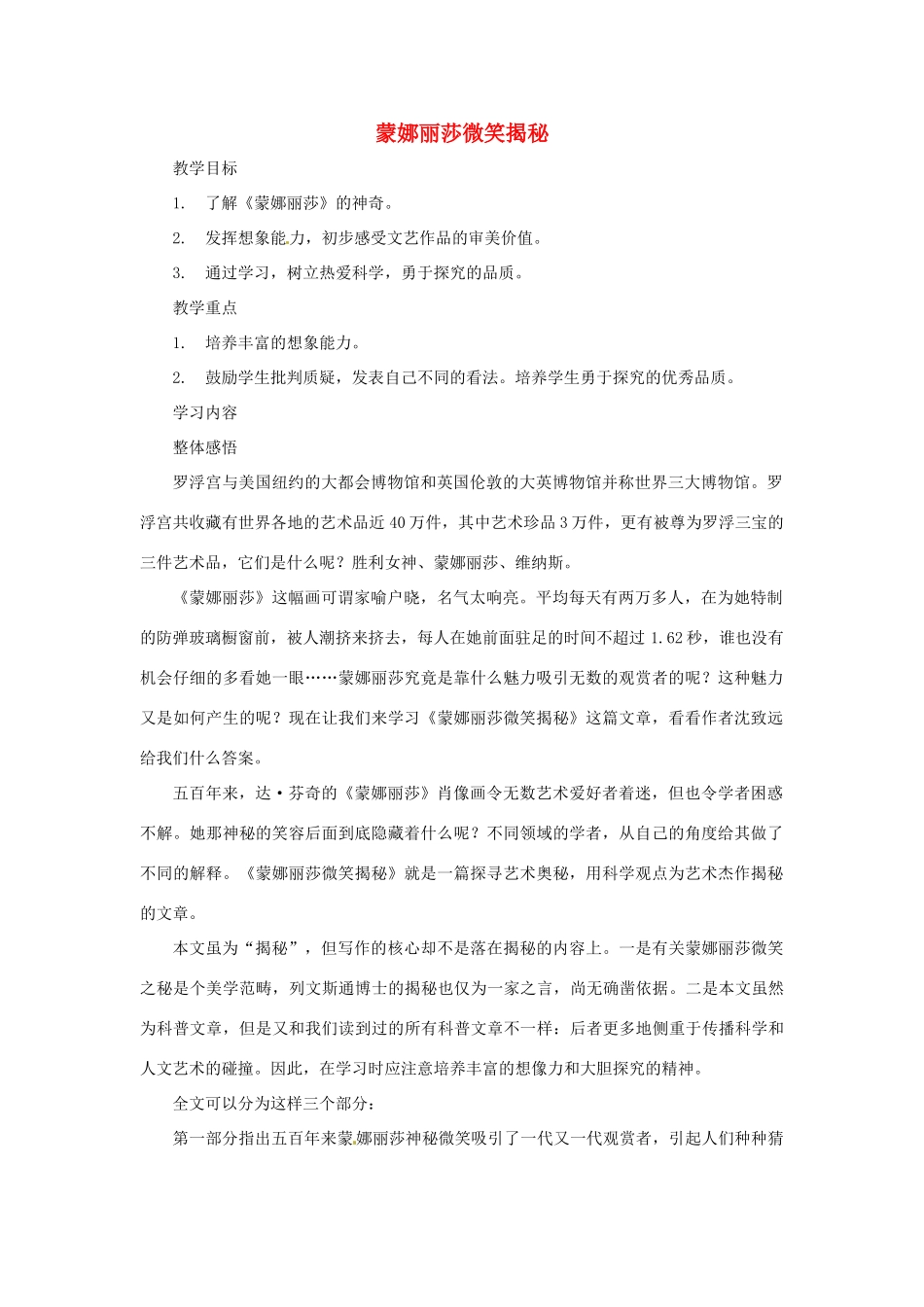 蒙娜丽莎微笑揭秘

教学目标

1. 了解《蒙娜丽莎》的神奇。

2. 发挥想象能力，初步感受文艺作品的审美价值。

3. 通过学习，树立热爱科学，勇于探究的品质。

教学重点

1. 培养丰富的想象能力。

2. 鼓励学生批判质疑，发表自己不同的看法。培养学生勇于探究的优秀品质。

学习内容

整体感悟

罗浮宫与美国纽约的大都会博物馆和英国伦敦的大英博物馆并称世界三大博物馆。罗浮宫共收藏有世界各地的艺术品近40万件，其中艺术珍品3万件，更有被尊为罗浮三宝的三件艺术品，它们是什么呢？胜利女神、蒙娜丽莎、维纳斯。

《蒙娜丽莎》这幅画可谓家喻户晓，名气太响亮。平均每天有两万多人，在为她特制的防弹玻璃橱窗前，被人潮挤来挤去，每人在她前面驻足的时间不超过1.62秒，谁也没有机会仔细的多看她一眼……蒙娜丽莎究竟是靠什么魅力吸引无数的观赏者的呢？这种魅力又是如何产生的呢？现在让我们来学习《蒙娜丽莎微笑揭秘》这篇文章，看看作者沈致远给我们什么答案。

五百年来，达·芬奇的《蒙娜丽莎》肖像画令无数艺术爱好者着迷，但也令学者困惑不解。她那神秘的笑容后面到底隐藏着什么呢？不同领域的学者，从自己的角度给其做了不同的解释。《蒙娜丽莎微笑揭秘》就是一篇探寻艺术奥秘，用科学观点为艺术杰作揭秘的文章。

本文虽为“揭秘”，但写作的核心却不是落在揭秘的内容上。一是有关蒙娜丽莎微笑之秘是个美学范畴，列文斯通博士的揭秘也仅为一家之言，尚无确凿依据。二是本文虽然为科普文章，但是又和我们读到过的所有科普文章不一样：后者更多地侧重于传播科学和人文艺术的碰撞。因此，在学习时应注意培养丰富的想像力和大胆探究的精神。

全文可以分为这样三个部分：

第一部分指出五百年来蒙娜丽莎神秘微笑吸引了一代又一代观赏者，引起人们种种猜